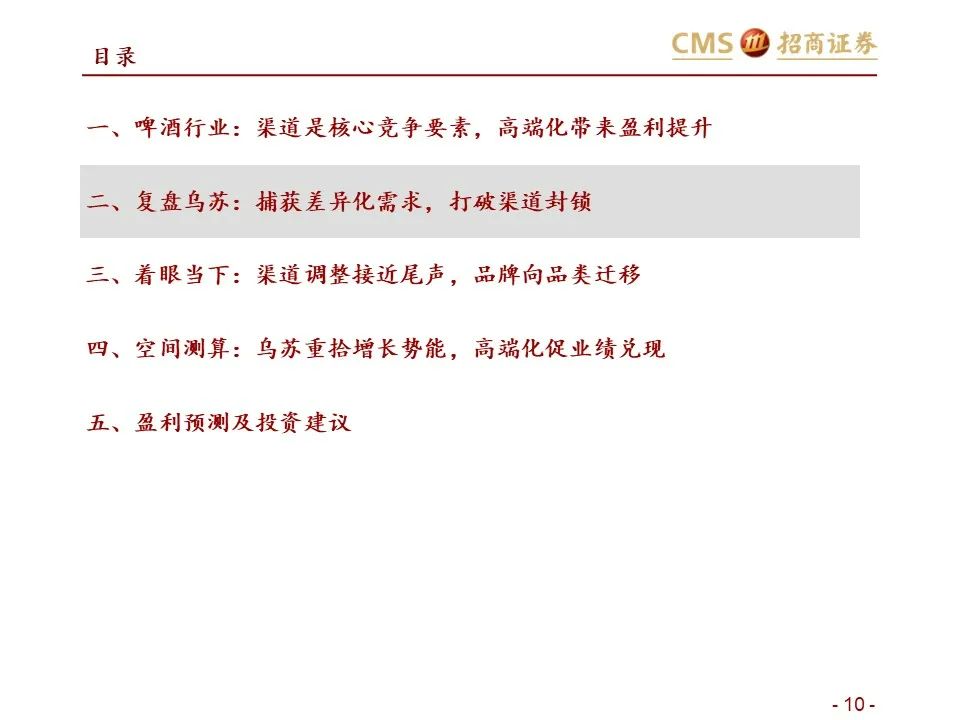 目录

CMS 招商证券

一、啤酒行业：渠道是核心竞争要素，高端化带来盈利提升

二、复盘乌苏：捕获差异化需求，打破渠道封锁

三、着眼当下：渠道调整接近尾声，品牌向品类迁移

四、空间测算：乌苏重拾增长势能，高端化促业绩兑现

五、盈利预测及投资建议

- 10 -